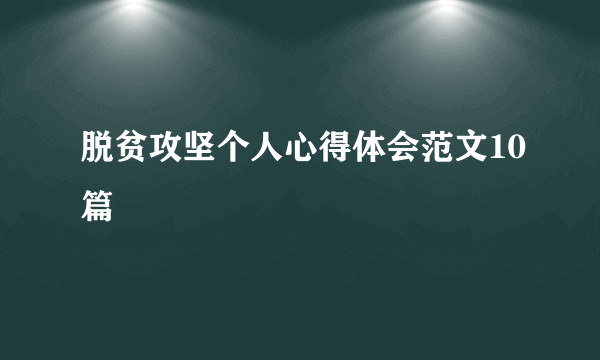 脱贫攻坚个人心得体会范文10篇